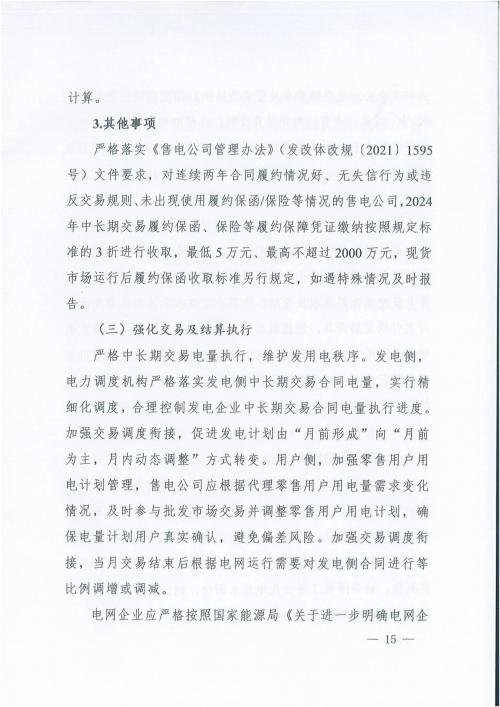 计算。

3.其他事项

严格落实《售电公司管理办法》（发改体改规〔2021〕1595号）文件要求，对连续两年合同履约情况好、无失信行为或违反交易规则、未出现使用履约保函/保险等情况的售电公司，2024年中长期交易履约保函、保险等履约保障凭证缴纳按照规定标准的3折进行收取，最低5万元、最高不超过2000万元，现货市场运行后履约保函收取标准另行规定，如遇特殊情况及时报告。

（三）强化交易及结算执行

严格中长期交易电量执行，维护发用电秩序。发电侧，电力调度机构严格落实发电侧中长期交易合同电量，实行精细化调度，合理控制发电企业中长期交易合同电量执行进度。加强交易调度衔接，促进发电计划由“月前形成”向“月前为主，月内动态调整”方式转变。用户侧，加强零售用户用电计划管理，售电公司应根据代理零售用户用电量需求变化情况，及时参与批发市场交易并调整零售用户用电计划，确保电量计划用户真实确认，避免偏差风险。加强交易调度衔接，当月交易结束后根据电网运行需要对发电侧合同进行等比例调增或调减。

电网企业应严格按照国家能源局《关于进一步明确电网企

— 15 —